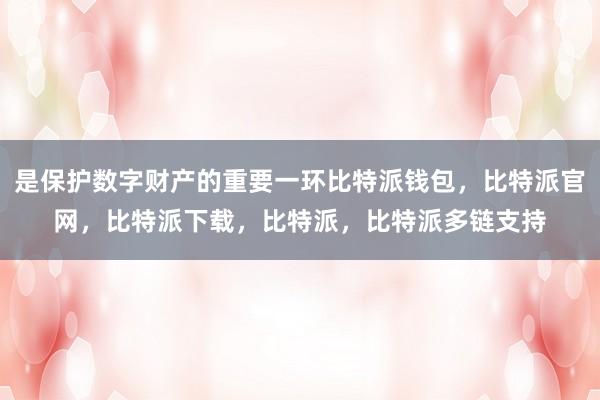 是保护数字财产的重要一环比特派钱包，比特派官网，比特派下载，比特派，比特派多链支持